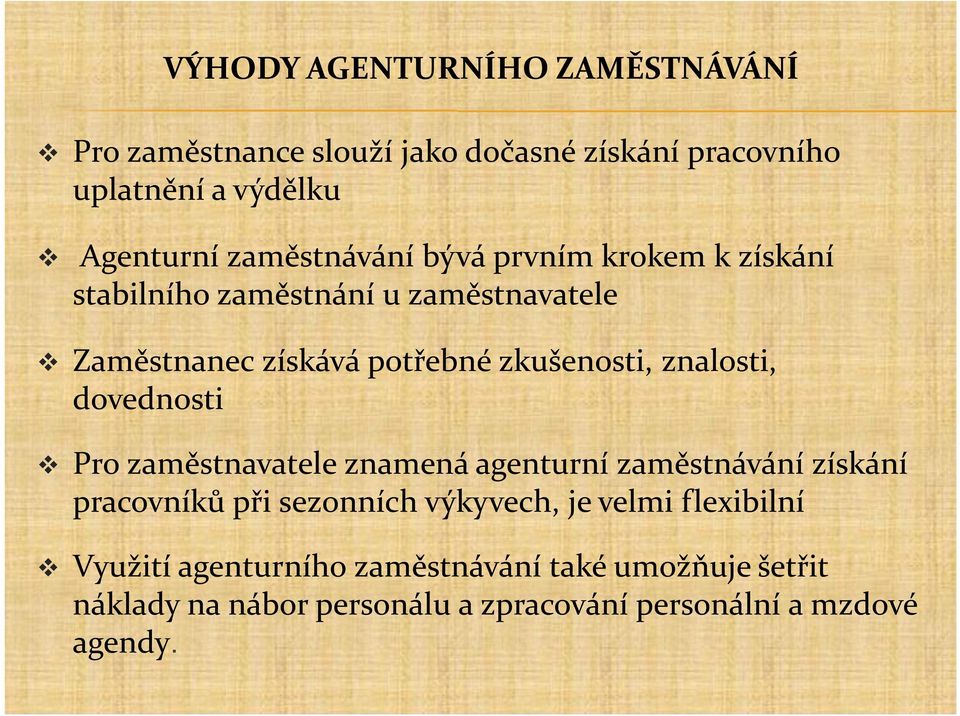 VÝHODY AGENTURNÍHO ZAMĚSTNÁVÁNÍ

❖ Pro zaměstnance slouží jako dočasné získání pracovního uplatnění a výdělku

❖ Agenturní zaměstnávání bývá prvním krokem k získání stabilního zaměstnání u zaměstnavatele

❖ Zaměstnanec získává potřebné zkušenosti, znalosti, dovednosti

❖ Pro zaměstnavatele znamená agenturní zaměstnávání získání pracovníků při sezonních výkyvech, je velmi flexibilní

❖ Využití agenturního zaměstnávání také umožňuje šetřit náklady na nábor personálu a zpracování personální a mzdové agendy.